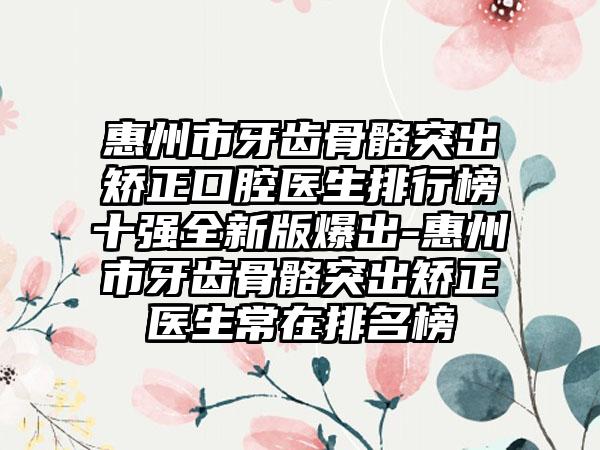 惠州市牙齿骨骼突出矫正口腔医生排行榜十强全新版爆出-惠州市牙齿骨骼突出矫正医生常在排名榜